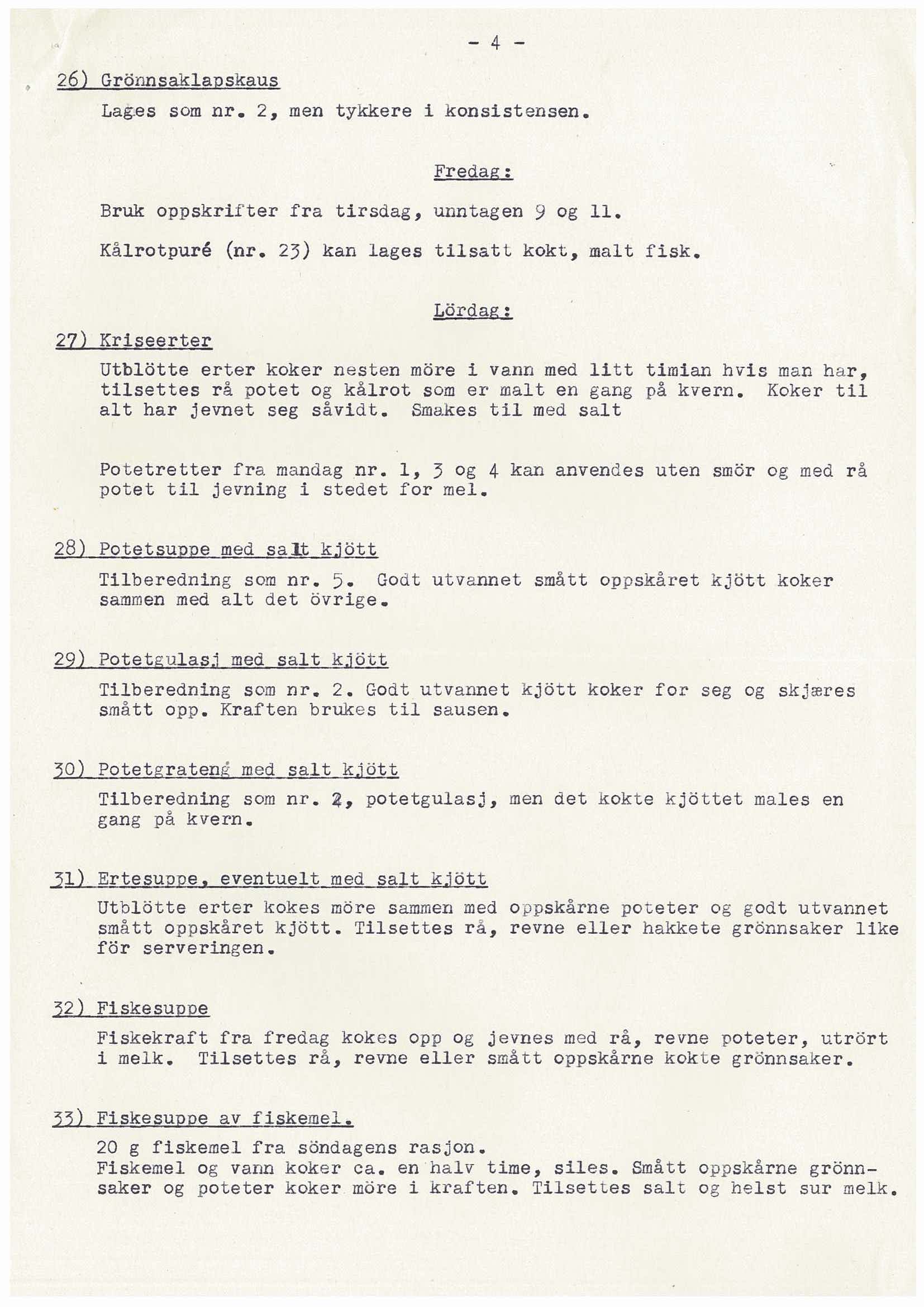 - 4 -

26) Grönnsaklapskaus

Lages som nr. 2, men tykkere i konsistensen.

Fredag:

Bruk oppskrifter fra tirsdag, unntagen 9 og 11.

Kålrotpuré (nr. 23) kan lages tilsatt kokt, malt fisk.

Lördag:

27) Kriseerter

Utblötte erter koker nesten möre i vann med litt timian hvis man har, tilsettes rå potet og kålrot som er malt en gang på kvern. Koker til alt har jevnet seg såvidt. Smakes til med salt

Potetretter fra mandag nr. 1, 3 og 4 kan anvendes uten smör og med rå potet til jevning i stedet for mel.

28) Potetsuppe med salt kjött

Tilberedning som nr. 5. Godt utvannet smått oppskåret kjött koker sammen med alt det övrige.

29) Potetgulasj med salt kjött

Tilberedning som nr. 2. Godt utvannet kjött koker for seg og skjæres smått opp. Kraften brukes til sausen.

30) Potetgrateng med salt kjött

Tilberedning som nr. 2, potetgulasj, men det kokte kjöttet males en gang på kvern.

31) Ertesuppe, eventuelt med salt kjött

Utblötte erter kokes möre sammen med oppskårne poteter og godt utvannet smått oppskåret kjött. Tilsettes rå, revne eller hakkete grönnsaker like för serveringen.

32) Fiskesuppe

Fiskekraft fra fredag kokes opp og jevnes med rå, revne poteter, utrört i melk. Tilsettes rå, revne eller smått oppskårne kokte grönnsaker.

33) Fiskesuppe av fiskemel.

20 g fiskemel fra söndagens rasjon.
Fiskemel og vann koker ca. en halv time, siles. Smått oppskårne grönnsaker og poteter koker möre i kraften. Tilsettes salt og helst sur melk.